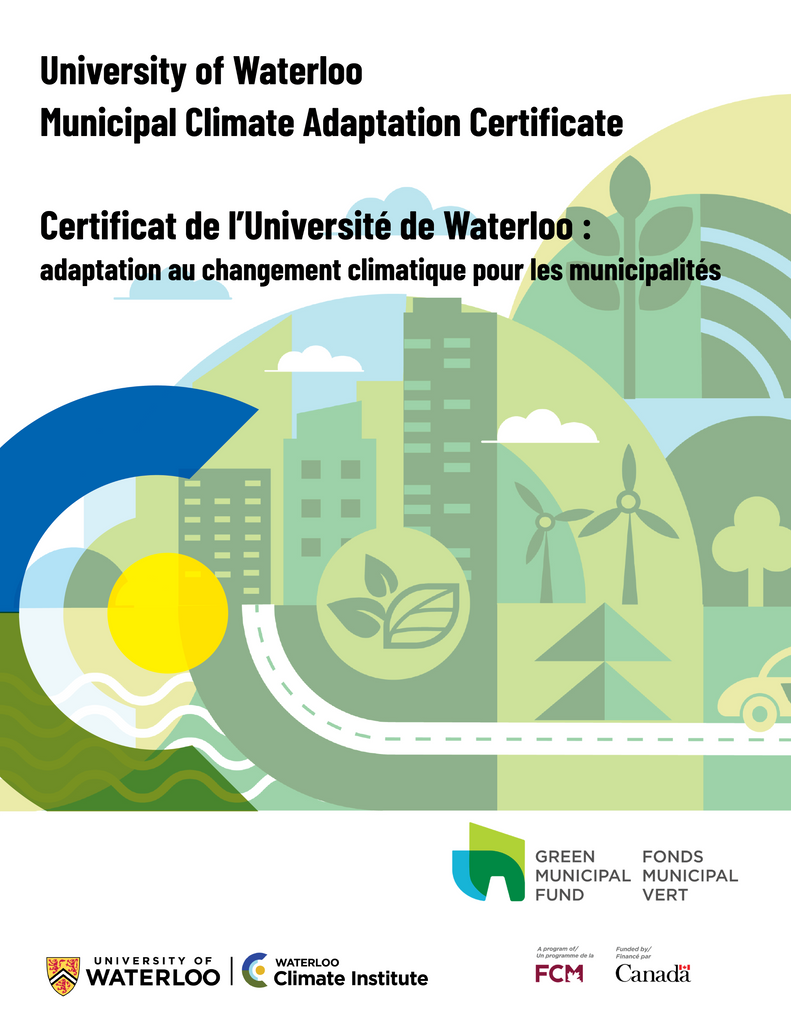 University of Waterloo
Municipal Climate Adaptation Certificate

Certificat de l'Université de Waterloo :
adaptation au changement climatique pour les municipalités

GREEN MUNICIPAL FUND

FONDS MUNICIPAL VERT

UNIVERSITY OF WATERLOO

WATERLOO Climate Institute

A program of/ Un programme de la FCM

Funded by/ Financé par Canada